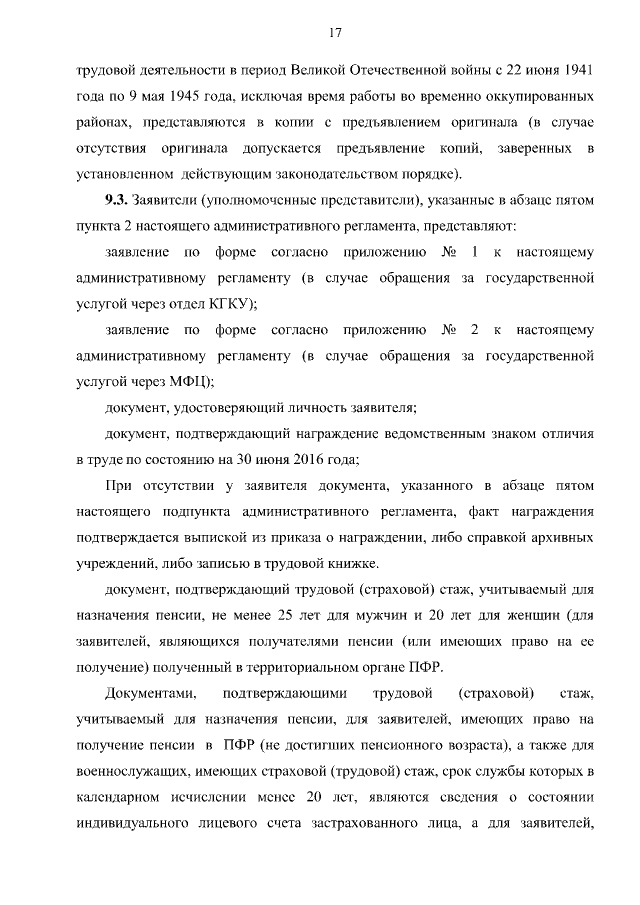 17

трудовой деятельности в период Великой Отечественной войны с 22 июня 1941 года по 9 мая 1945 года, исключая время работы во временно оккупированных районах, представляются в копии с предъявлением оригинала (в случае отсутствия оригинала допускается предъявление копий, заверенных в установленном действующим законодательством порядке).

9.3. Заявители (уполномоченные представители), указанные в абзаце пятом пункта 2 настоящего административного регламента, представляют:

заявление по форме согласно приложению № 1 к настоящему административному регламенту (в случае обращения за государственной услугой через отдел КГКУ);

заявление по форме согласно приложению № 2 к настоящему административному регламенту (в случае обращения за государственной услугой через МФЦ);

документ, удостоверяющий личность заявителя;

документ, подтверждающий награждение ведомственным знаком отличия в труде по состоянию на 30 июня 2016 года;

При отсутствии у заявителя документа, указанного в абзаце пятом настоящего подпункта административного регламента, факт награждения подтверждается выпиской из приказа о награждении, либо справкой архивных учреждений, либо записью в трудовой книжке.

документ, подтверждающий трудовой (страховой) стаж, учитываемый для назначения пенсии, не менее 25 лет для мужчин и 20 лет для женщин (для заявителей, являющихся получателями пенсии (или имеющих право на ее получение) полученный в территориальном органе ПФР.

Документами, подтверждающими трудовой (страховой) стаж, учитываемый для назначения пенсии, для заявителей, имеющих право на получение пенсии в ПФР (не достигших пенсионного возраста), а также для военнослужащих, имеющих страховой (трудовой) стаж, срок службы которых в календарном исчислении менее 20 лет, являются сведения о состоянии индивидуального лицевого счета застрахованного лица, а для заявителей,